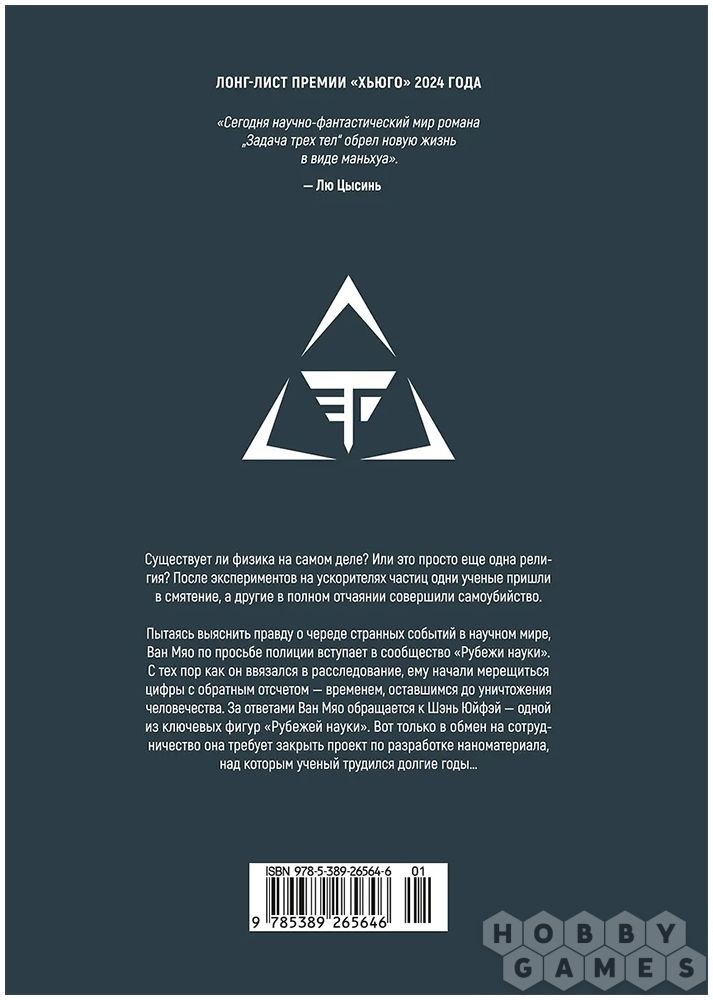 ЛОНГ-ЛИСТ ПРЕМИИ «ХЬЮГО» 2024 ГОДА

«Сегодня научно-фантастический мир романа „Задача трех тел" обрел новую жизнь в виде маньхуа».

— Лю Цысинь

Существует ли физика на самом деле? Или это просто еще одна религия? После экспериментов на ускорителях частиц одни ученые пришли в смятение, а другие в полном отчаянии совершили самоубийство.

Пытаясь выяснить правду о череде странных событий в научном мире, Ван Мяо по просьбе полиции вступает в сообщество «Рубежи науки». С тех пор как он ввязался в расследование, ему начали мерещиться цифры с обратным отсчетом — временем, оставшимся до уничтожения человечества. За ответами Ван Мяо обращается к Шэнь Юйфэй — одной из ключевых фигур «Рубежей науки». Вот только в обмен на сотрудничество она требует закрыть проект по разработке наноматериала, над которым ученый трудился долгие годы...

ISBN 978-5-389-26564-6 01

9 785389 265646

HOBBY GAMES